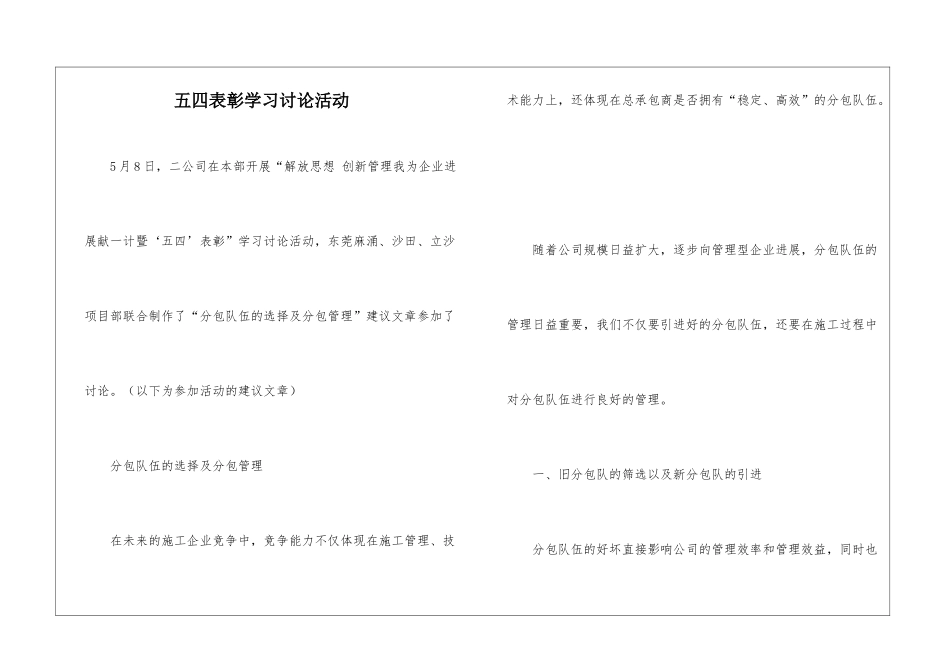 五四表彰学习讨论活动

5月8日，二公司在本部开展“解放思想 创新管理我为企业进展献一计暨‘五四’表彰”学习讨论活动，东莞麻涌、沙田、立沙项目部联合制作了“分包队伍的选择及分包管理”建议文章参加了讨论。（以下为参加活动的建议文章）

分包队伍的选择及分包管理

在未来的施工企业竞争中，竞争能力不仅体现在施工管理、技术能力上，还体现在总承包商是否拥有“稳定、高效”的分包队伍。

随着公司规模日益扩大，逐步向管理型企业进展，分包队伍的管理日益重要，我们不仅要引进好的分包队伍，还要在施工过程中对分包队伍进行良好的管理。

一、旧分包队的筛选以及新分包队的引进

分包队伍的好坏直接影响公司的管理效率和管理效益，同时也